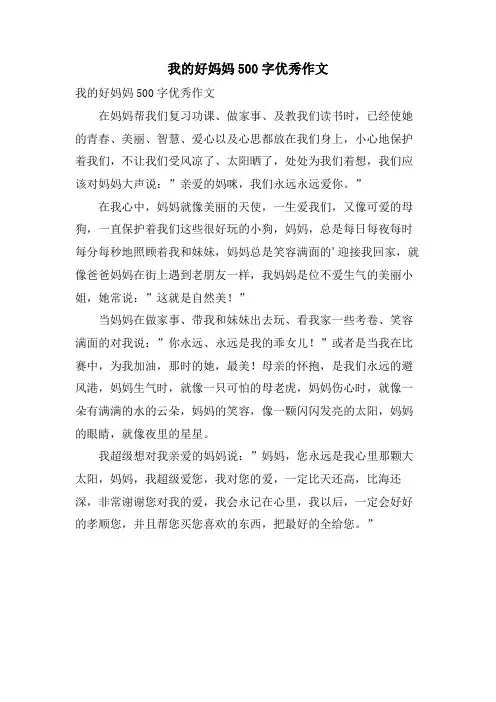 我的好妈妈500字优秀作文

我的好妈妈500字优秀作文

在妈妈帮我们复习功课、做家事、及教我们读书时，已经使她的青春、美丽、智慧、爱心以及心思都放在我们身上，小心地保护着我们，不让我们受风凉了、太阳晒了，处处为我们着想，我们应该对妈妈大声说：”亲爱的妈咪，我们永远永远爱你。”

在我心中，妈妈就像美丽的天使，一生爱我们，又像可爱的母狗，一直保护着我们这些很好玩的小狗，妈妈，总是每日每夜每时每分每秒地照顾着我和妹妹，妈妈总是笑容满面的’迎接我回家，就像爸爸妈妈在街上遇到老朋友一样，我妈妈是位不爱生气的美丽小姐，她常说：”这就是自然美！”

当妈妈在做家事、带我和妹妹出去玩、看我家一些考卷、笑容满面的对我说：”你永远、永远是我的乖女儿！”或者是当我在比赛中，为我加油，那时的她，最美！母亲的怀抱，是我们永远的避风港，妈妈生气时，就像一只可怕的母老虎，妈妈伤心时，就像一朵有满满的水的云朵，妈妈的笑容，像一颗闪闪发亮的太阳，妈妈的眼睛，就像夜里的星星。

我超级想对我亲爱的妈妈说：”妈妈，您永远是我心里那颗大太阳，妈妈，我超级爱您，我对您的爱，一定比天还高，比海还深，非常谢谢您对我的爱，我会永记在心里，我以后，一定会好好的孝顺您，并且帮您买您喜欢的东西，把最好的全给您。”